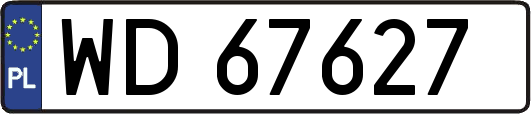 PL
WD 67627